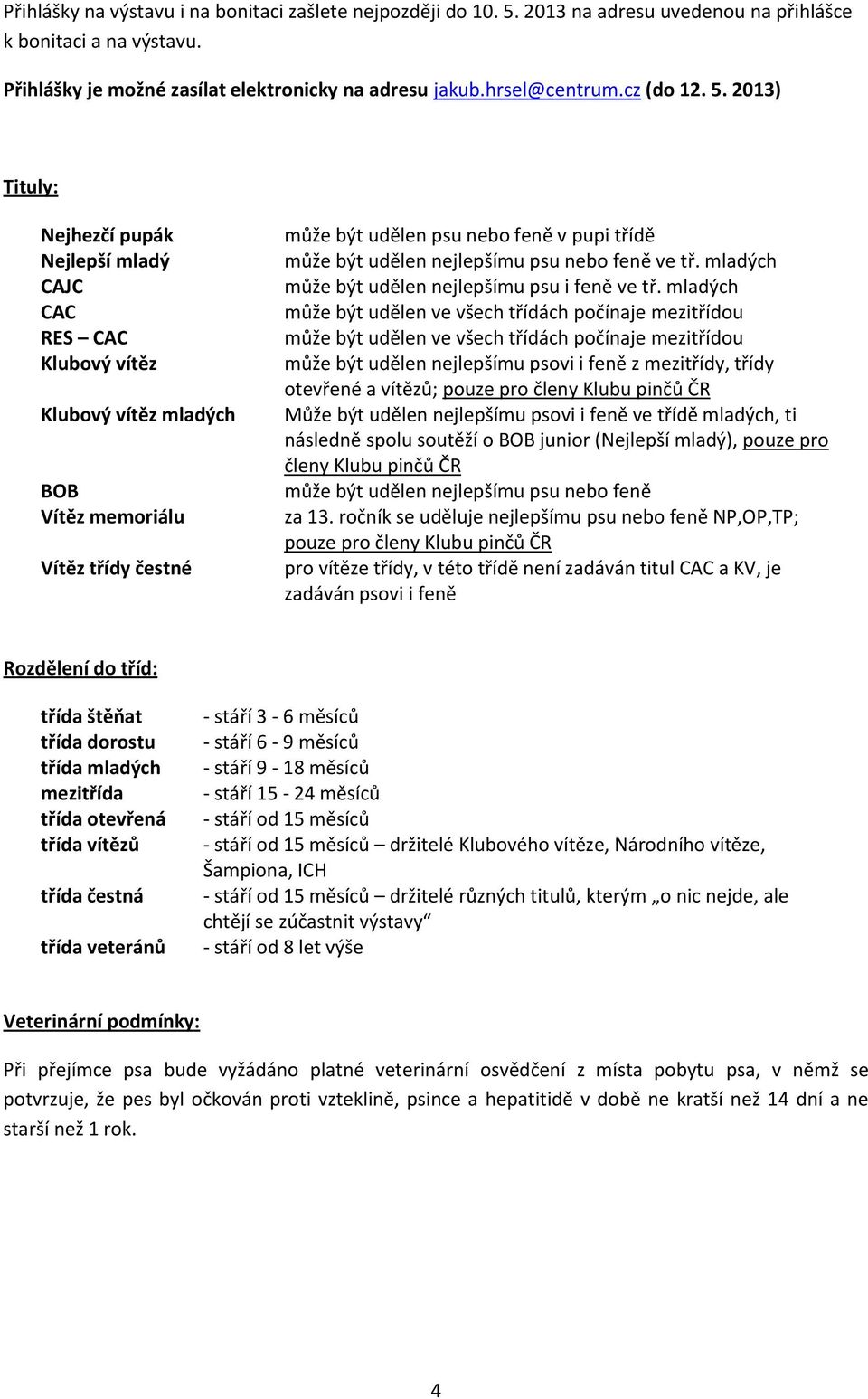 Přihlášky na výstavu i na bonitaci zašlete nejpozději do 10. 5. 2013 na adresu uvedenou na přihlášce k bonitaci a na výstavu.

Přihlášky je možné zasílat elektronicky na adresu jakub.hrsel@centrum.cz (do 12. 5. 2013)

Tituly:

| | |
|---|---|
| Nejhezčí pupák | může být udělen psu nebo feně v pupi třídě |
| Nejlepší mladý | může být udělen nejlepšímu psu nebo feně ve tř. mladých |
| CAJC | může být udělen nejlepšímu psu i feně ve tř. mladých |
| CAC | může být udělen ve všech třídách počínaje mezitřídou |
| RES – CAC | může být udělen ve všech třídách počínaje mezitřídou |
| Klubový vítěz | může být udělen nejlepšímu psovi i feně z mezitřídy, třídy otevřené a vítězů; pouze pro členy Klubu pinčů ČR |
| Klubový vítěz mladých | Může být udělen nejlepšímu psovi i feně ve třídě mladých, ti následně spolu soutěží o BOB junior (Nejlepší mladý), pouze pro členy Klubu pinčů ČR |
| BOB | může být udělen nejlepšímu psu nebo feně |
| Vítěz memoriálu | za 13. ročník se uděluje nejlepšímu psu nebo feně NP,OP,TP; pouze pro členy Klubu pinčů ČR |
| Vítěz třídy čestné | pro vítěze třídy, v této třídě není zadáván titul CAC a KV, je zadáván psovi i feně |

Rozdělení do tříd:

| | |
|---|---|
| třída štěňat | - stáří 3 - 6 měsíců |
| třída dorostu | - stáří 6 - 9 měsíců |
| třída mladých | - stáří 9 - 18 měsíců |
| mezitřída | - stáří 15 - 24 měsíců |
| třída otevřená | - stáří od 15 měsíců |
| třída vítězů | - stáří od 15 měsíců – držitelé Klubového vítěze, Národního vítěze, Šampiona, ICH |
| třída čestná | - stáří od 15 měsíců – držitelé různých titulů, kterým „o nic nejde, ale chtějí se zúčastnit výstavy“ |
| třída veteránů | - stáří od 8 let výše |

Veterinární podmínky:

Při přejímce psa bude vyžádáno platné veterinární osvědčení z místa pobytu psa, v němž se potvrzuje, že pes byl očkován proti vzteklině, psince a hepatitidě v době ne kratší než 14 dní a ne starší než 1 rok.

4